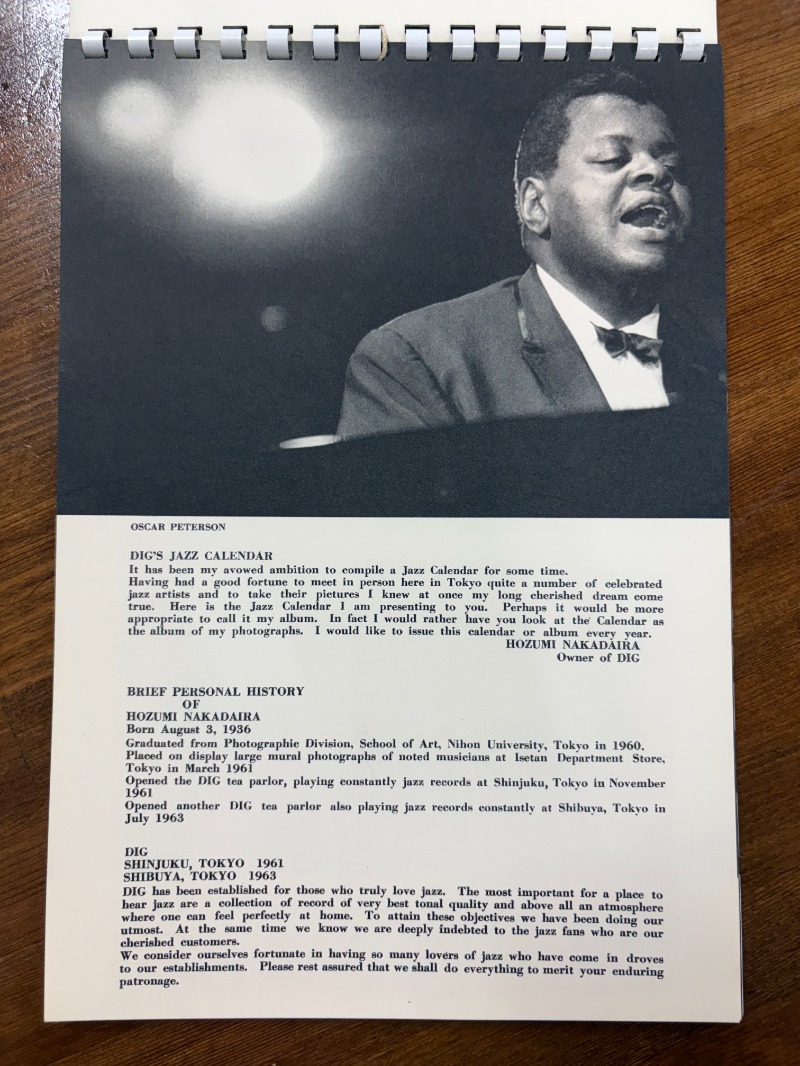 OSCAR PETERSON

DIG'S JAZZ CALENDAR
It has been my avowed ambition to compile a Jazz Calendar for some time.
Having had a good fortune to meet in person here in Tokyo quite a number of celebrated jazz artists and to take their pictures I knew at once my long cherished dream come true. Here is the Jazz Calendar I am presenting to you. Perhaps it would be more appropriate to call it my album. In fact I would rather have you look at the Calendar as the album of my photographs. I would like to issue this calendar or album every year.
HOZUMI NAKADAIRA
Owner of DIG

BRIEF PERSONAL HISTORY
OF
HOZUMI NAKADAIRA
Born August 3, 1936
Graduated from Photographic Division, School of Art, Nihon University, Tokyo in 1960.
Placed on display large mural photographs of noted musicians at Isetan Department Store, Tokyo in March 1961
Opened the DIG tea parlor, playing constantly jazz records at Shinjuku, Tokyo in November 1961
Opened another DIG tea parlor also playing jazz records constantly at Shibuya, Tokyo in July 1963

DIG
SHINJUKU, TOKYO 1961
SHIBUYA, TOKYO 1963
DIG has been established for those who truly love jazz. The most important for a place to hear jazz are a collection of record of very best tonal quality and above all an atmosphere where one can feel perfectly at home. To attain these objectives we have been doing our utmost. At the same time we know we are deeply indebted to the jazz fans who are our cherished customers.
We consider ourselves fortunate in having so many lovers of jazz who have come in droves to our establishments. Please rest assured that we shall do everything to merit your enduring patronage.